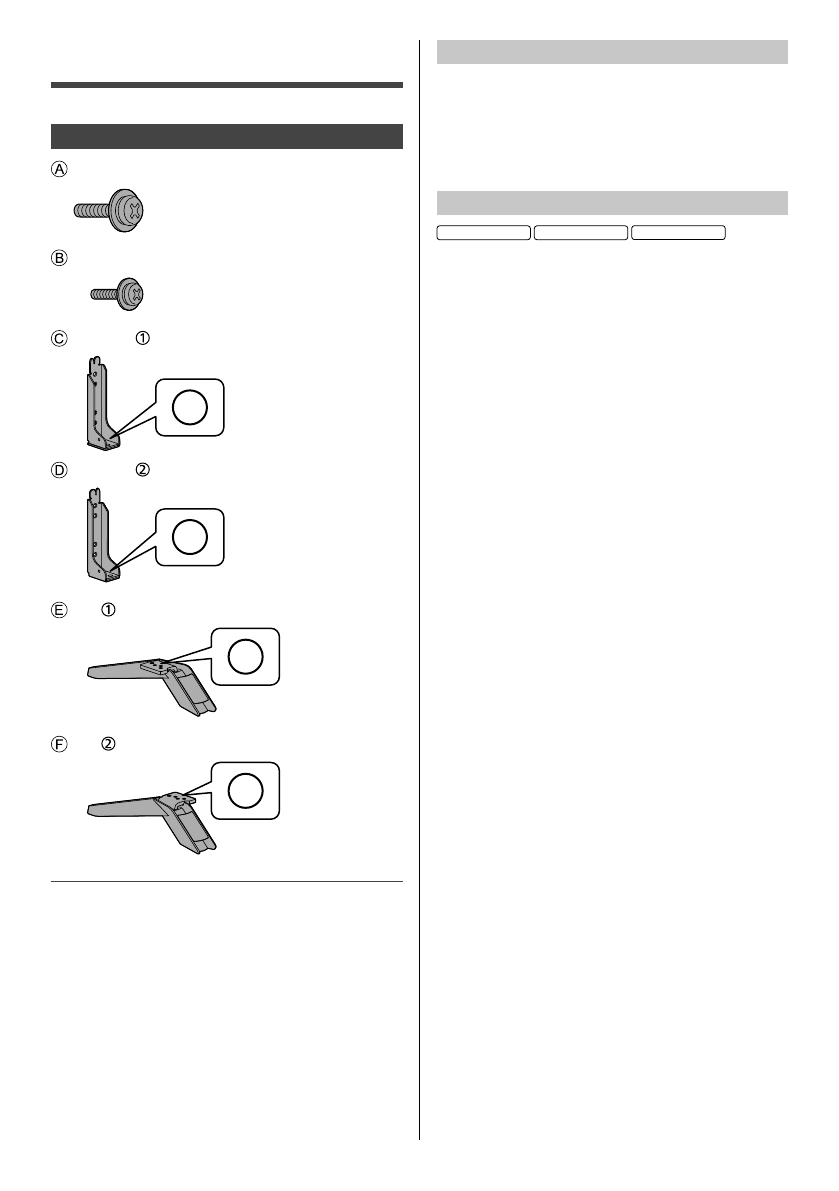 Ⓐ

Ⓑ

Ⓒ ①

Ⓓ ②

Ⓔ ①

Ⓕ ②